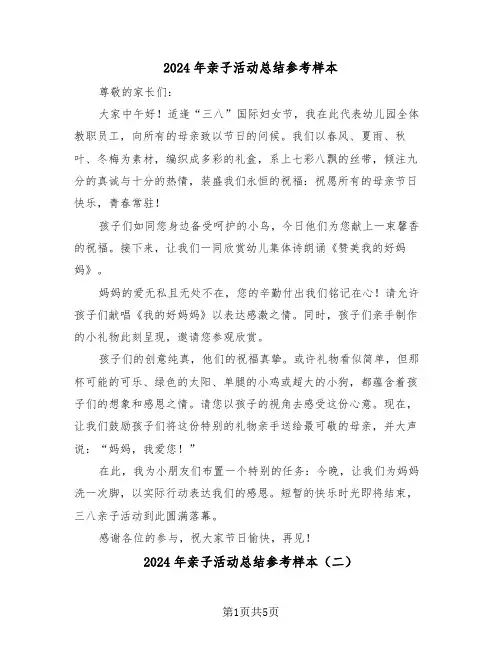 2024年亲子活动总结参考样本

尊敬的家长们：

大家中午好！适逢“三八”国际妇女节，我在此代表幼儿园全体教职员工，向所有的母亲致以节日的问候。我们以春风、夏雨、秋叶、冬梅为素材，编织成多彩的礼盒，系上七彩八飘的丝带，倾注九分的真诚与十分的热情，装盛我们永恒的祝福：祝愿所有的母亲节日快乐，青春常驻！

孩子们如同您身边备受呵护的小鸟，今日他们为您献上一束馨香的祝福。接下来，让我们一同欣赏幼儿集体诗朗诵《赞美我的好妈妈》。

妈妈的爱无私且无处不在，您的辛勤付出我们铭记在心！请允许孩子们献唱《我的好妈妈》以表达感激之情。同时，孩子们亲手制作的小礼物此刻呈现，邀请您参观欣赏。

孩子们的创意纯真，他们的祝福真挚。或许礼物看似简单，但那杯可能的可乐、绿色的太阳、单腿的小鸡或超大的小狗，都蕴含着孩子们的想象和感恩之情。请您以孩子的视角去感受这份心意。现在，让我们鼓励孩子们将这份特别的礼物亲手送给最可敬的母亲，并大声说：“妈妈，我爱您！”

在此，我为小朋友们布置一个特别的任务：今晚，让我们为妈妈洗一次脚，以实际行动表达我们的感恩。短暂的快乐时光即将结束，三八亲子活动到此圆满落幕。

感谢各位的参与，祝大家节日愉快，再见！

2024年亲子活动总结参考样本（二）

第1页共5页